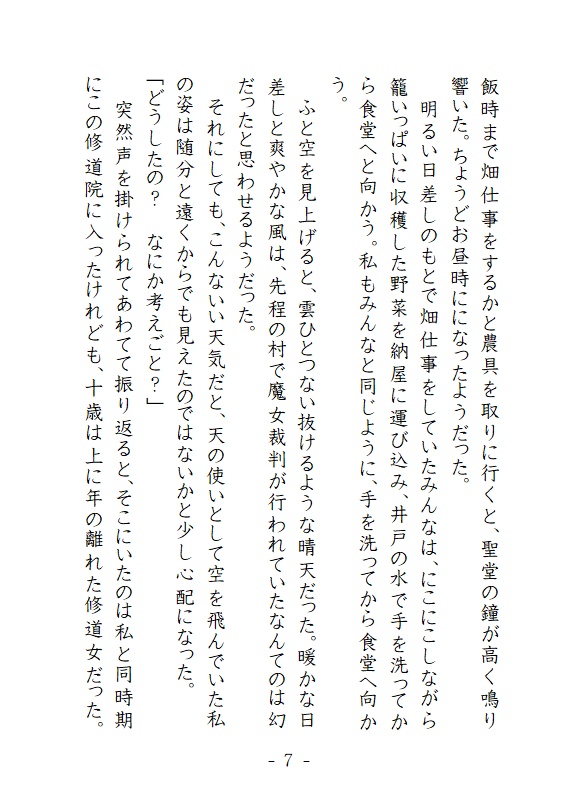 飯時まで畑仕事をするかと農具を取りに行くと、聖堂の鐘が高く鳴り響いた。ちょうどお昼時にになったようだった。

明るい日差しのもとで畑仕事をしていたみんなは、にこにこしながら籠いっぱいに収穫した野菜を納屋に運び込み、井戸の水で手を洗ってから食堂へと向かう。私もみんなと同じように、手を洗ってから食堂へ向かう。

ふと空を見上げると、雲ひとつない抜けるような晴天だった。暖かな日差しと爽やかな風は、先程の村で魔女裁判が行われていたなんてのは幻だったと思わせるようだった。

それにしても、こんないい天気だと、天の使いとして空を飛んでいた私の姿は随分と遠くからでも見えたのではないかと少し心配になった。

「どうしたの？　なにか考えごと？」

突然声を掛けられてあわてて振り返ると、そこにいたのは私と同時期にこの修道院に入ったけれども、十歳は上に年の離れた修道女だった。

- 7 -